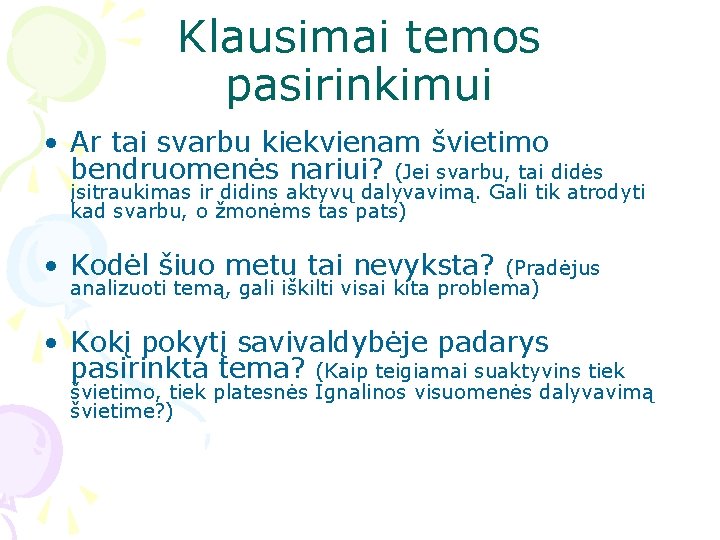 Klausimai temos pasirinkimui

• Ar tai svarbu kiekvienam švietimo bendruomenės nariui? (Jei svarbu, tai didės įsitraukimas ir didins aktyvų dalyvavimą. Gali tik atrodyti kad svarbu, o žmonėms tas pats)

• Kodėl šiuo metu tai nevyksta? (Pradėjus analizuoti temą, gali iškilti visai kita problema)

• Kokį pokytį savivaldybėje padarys pasirinkta tema? (Kaip teigiamai suaktyvins tiek švietimo, tiek platesnės Ignalinos visuomenės dalyvavimą švietime?)